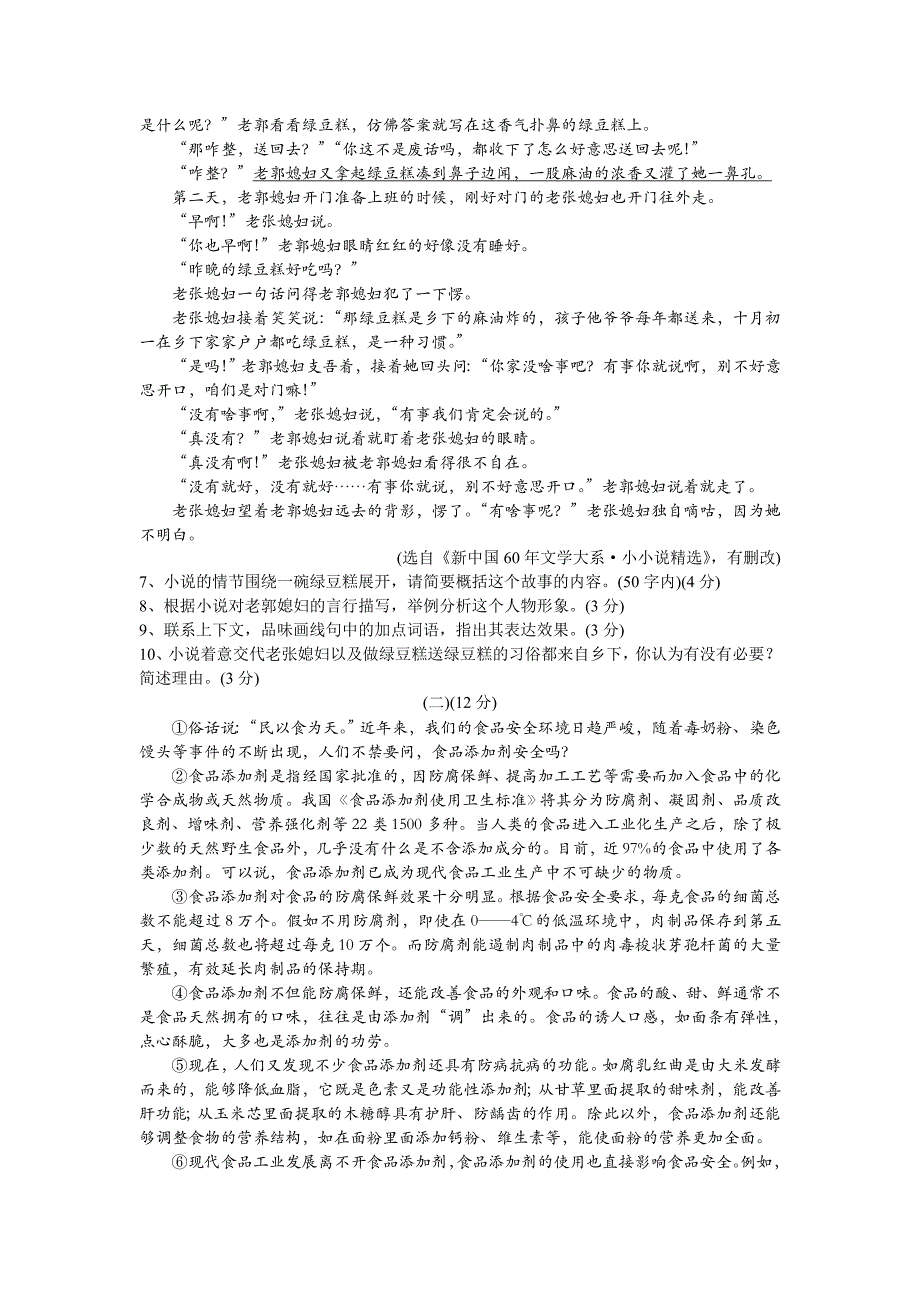 是什么呢？”老郭看看绿豆糕，仿佛答案就写在这香气扑鼻的绿豆糕上。

“那咋整，送回去？”“你这不是废话吗，都收下了怎么好意思送回去呢!”

“咋整？”老郭媳妇又拿起绿豆糕凑到鼻子边闻，一股麻油的浓香又灌了她一鼻孔。

第二天，老郭媳妇开门准备上班的时候，刚好对门的老张媳妇也开门往外走。

“早啊!”老张媳妇说。

“你也早啊!”老郭媳妇眼睛红红的好像没有睡好。

“昨晚的绿豆糕好吃吗？”

老张媳妇一句话问得老郭媳妇犯了一下愣。

老张媳妇接着笑笑说：“那绿豆糕是乡下的麻油炸的，孩子他爷爷每年都送来，十月初一在乡下家家户户都吃绿豆糕，是一种习惯。”

“是吗!”老郭媳妇支吾着，接着她回头问：“你家没啥事吧？有事你就说啊，别不好意思开口，咱们是对门嘛!”

“没有啥事啊，”老张媳妇说，“有事我们肯定会说的。”

“真没有？”老郭媳妇说着就盯着老张媳妇的眼睛。

“真没有啊!”老张媳妇被老郭媳妇看得很不自在。

“没有就好，没有就好……有事你就说，别不好意思开口。”老郭媳妇说着就走了。

老张媳妇望着老郭媳妇远去的背影，愣了。“有啥事呢？”老张媳妇独自嘀咕，因为她不明白。

(选自《新中国60年文学大系·小小说精选》，有删改)

7、小说的情节围绕一碗绿豆糕展开，请简要概括这个故事的内容。(50字内)(4分)

8、根据小说对老郭媳妇的言行描写，举例分析这个人物形象。(3分)

9、联系上下文，品味画线句中的加点词语，指出其表达效果。(3分)

10、小说着意交代老张媳妇以及做绿豆糕送绿豆糕的习俗都来自乡下，你认为有没有必要？简述理由。(3分)

(二)(12分)

①俗话说：“民以食为天。”近年来，我们的食品安全环境日趋严峻，随着毒奶粉、染色馒头等事件的不断出现，人们不禁要问，食品添加剂安全吗？

②食品添加剂是指经国家批准的，因防腐保鲜、提高加工工艺等需要而加入食品中的化学合成物或天然物质。我国《食品添加剂使用卫生标准》将其分为防腐剂、凝固剂、品质改良剂、增味剂、营养强化剂等22类1500多种。当人类的食品进入工业化生产之后，除了极少数的天然野生食品外，几乎没有什么是不含添加成分的。目前，近97%的食品中使用了各类添加剂。可以说，食品添加剂已成为现代食品工业生产中不可缺少的物质。

③食品添加剂对食品的防腐保鲜效果十分明显。根据食品安全要求，每克食品的细菌总数不能超过8万个。假如不用防腐剂，即使在0——4℃的低温环境中，肉制品保存到第五天，细菌总数也将超过每克10万个。而防腐剂能遏制肉制品中的肉毒梭状芽孢杆菌的大量繁殖，有效延长肉制品的保持期。

④食品添加剂不但能防腐保鲜，还能改善食品的外观和口味。食品的酸、甜、鲜通常不是食品天然拥有的口味，往往是由添加剂“调”出来的。食品的诱人口感，如面条有弹性，点心酥脆，大多也是添加剂的功劳。

⑤现在，人们又发现不少食品添加剂还具有防病抗病的功能。如腐乳红曲是由大米发酵而来的，能够降低血脂，它既是色素又是功能性添加剂；从甘草里面提取的甜味剂，能改善肝功能；从玉米芯里面提取的木糖醇具有护肝、防龋齿的作用。除此以外，食品添加剂还能够调整食物的营养结构，如在面粉里面添加钙粉、维生素等，能使面粉的营养更加全面。

⑥现代食品工业发展离不开食品添加剂，食品添加剂的使用也直接影响食品安全。例如，